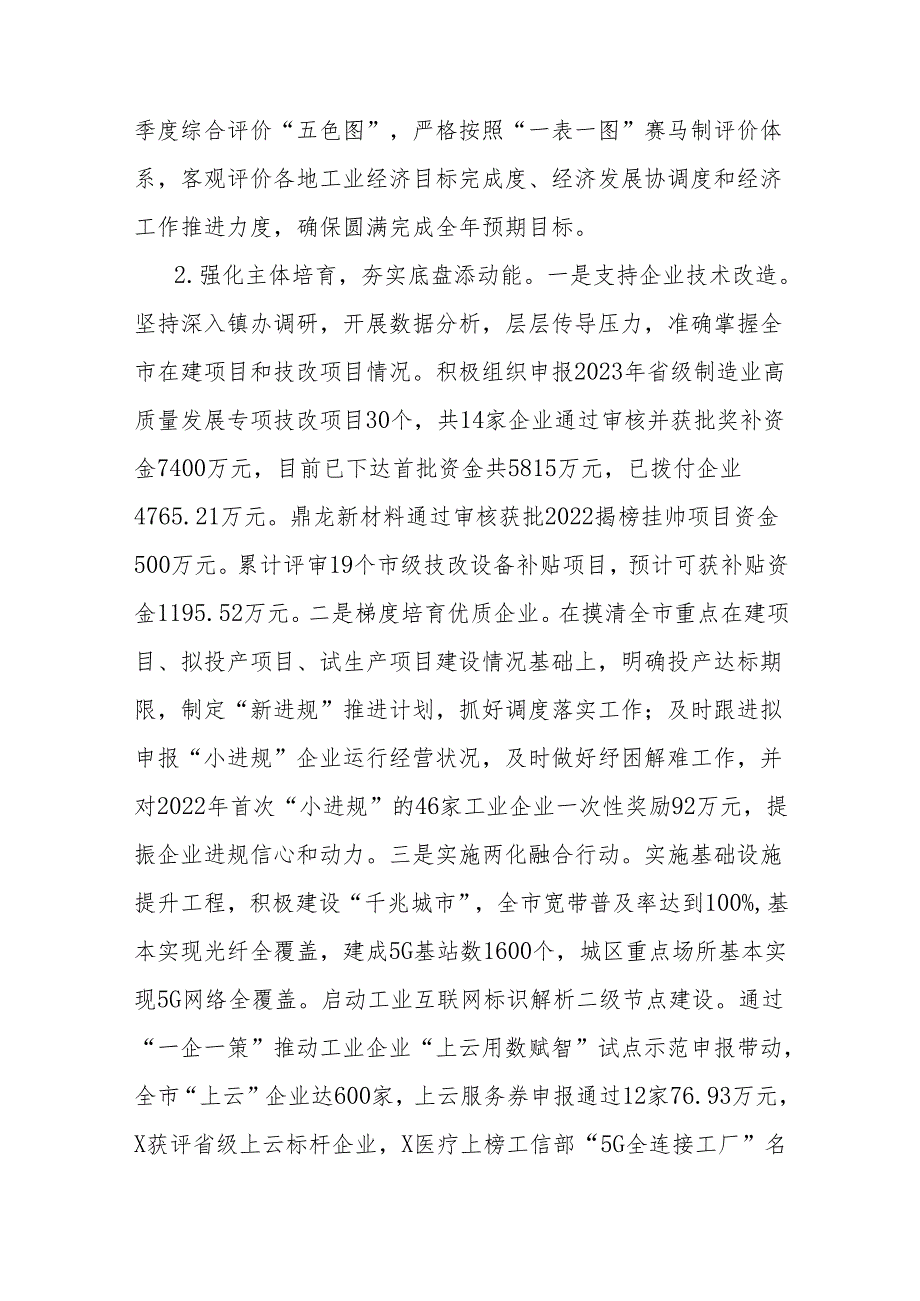 季度综合评价“五色图”，严格按照“一表一图”赛马制评价体系，客观评价各地工业经济目标完成度、经济发展协调度和经济工作推进力度，确保圆满完成全年预期目标。

2.强化主体培育，夯实底盘添动能。一是支持企业技术改造。坚持深入镇办调研，开展数据分析，层层传导压力，准确掌握全市在建项目和技改项目情况。积极组织申报2023年省级制造业高质量发展专项技改项目30个，共14家企业通过审核并获批奖补资金7400万元，目前已下达首批资金共5815万元，已拨付企业4765.21万元。鼎龙新材料通过审核获批2022揭榜挂帅项目资金500万元。累计评审19个市级技改设备补贴项目，预计可获补贴资金1195.52万元。二是梯度培育优质企业。在摸清全市重点在建项目、拟投产项目、试生产项目建设情况基础上，明确投产达标期限，制定“新进规”推进计划，抓好调度落实工作；及时跟进拟申报“小进规”企业运行经营状况，及时做好纾困解难工作，并对2022年首次“小进规”的46家工业企业一次性奖励92万元，提振企业进规信心和动力。三是实施两化融合行动。实施基础设施提升工程，积极建设“千兆城市”，全市宽带普及率达到100%,基本实现光纤全覆盖，建成5G基站数1600个，城区重点场所基本实现5G网络全覆盖。启动工业互联网标识解析二级节点建设。通过“一企一策”推动工业企业“上云用数赋智”试点示范申报带动，全市“上云”企业达600家，上云服务券申报通过12家76.93万元，X获评省级上云标杆企业，X医疗上榜工信部“5G全连接工厂”名